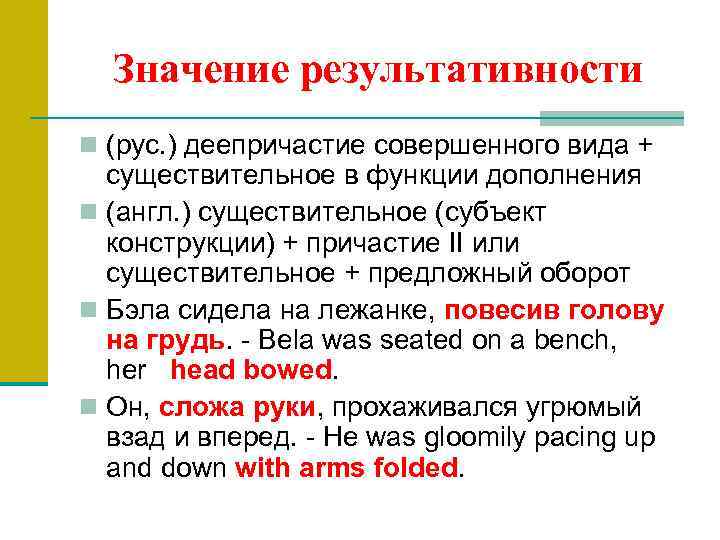 Значение результативности

(рус.) деепричастие совершенного вида + существительное в функции дополнения

(англ.) существительное (субъект конструкции) + причастие II или существительное + предложный оборот

Бэла сидела на лежанке, повесив голову на грудь. - Bela was seated on a bench, her head bowed.

Он, сложа руки, прохаживался угрюмый взад и вперед. - He was gloomily pacing up and down with arms folded.